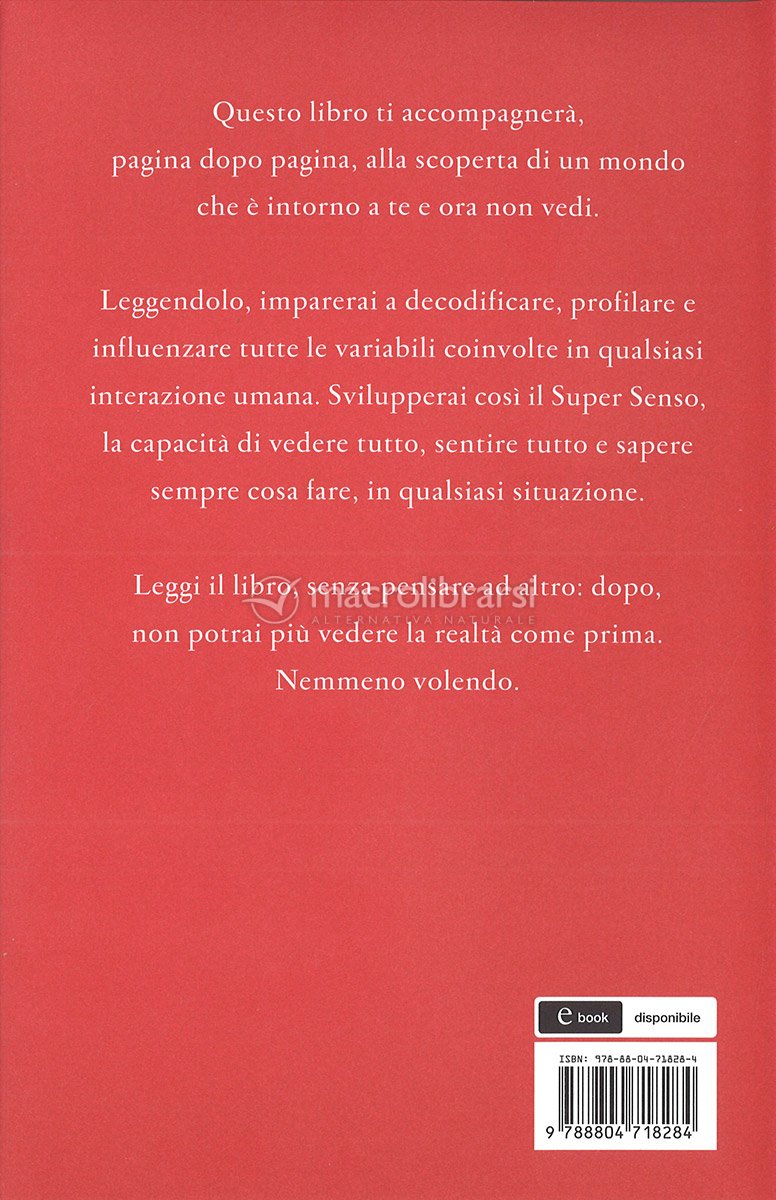 Questo libro ti accompagnerà, pagina dopo pagina, alla scoperta di un mondo che è intorno a te e ora non vedi.

Leggendolo, imparerai a decodificare, profilare e influenzare tutte le variabili coinvolte in qualsiasi interazione umana. Svilupperai così il Super Senso, la capacità di vedere tutto, sentire tutto e sapere sempre cosa fare, in qualsiasi situazione.

Leggi il libro, senza pensare ad altro: dopo, non potrai più vedere la realtà come prima. Nemmeno volendo.

macrolibrarsi
ALTERNATIVA NATURALE

e book disponibile

ISBN: 978-88-04-71828-4

9 788804 718284